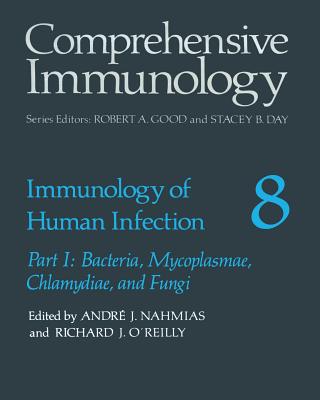 Comprehensive Immunology

Series Editors: ROBERT A. GOOD and STACEY B. DAY

Immunology of Human Infection

8

Part I: Bacteria, Mycoplasmae, Chlamydiae, and Fungi

Edited by ANDRÉ J. NAHMIAS and RICHARD J. O'REILLY